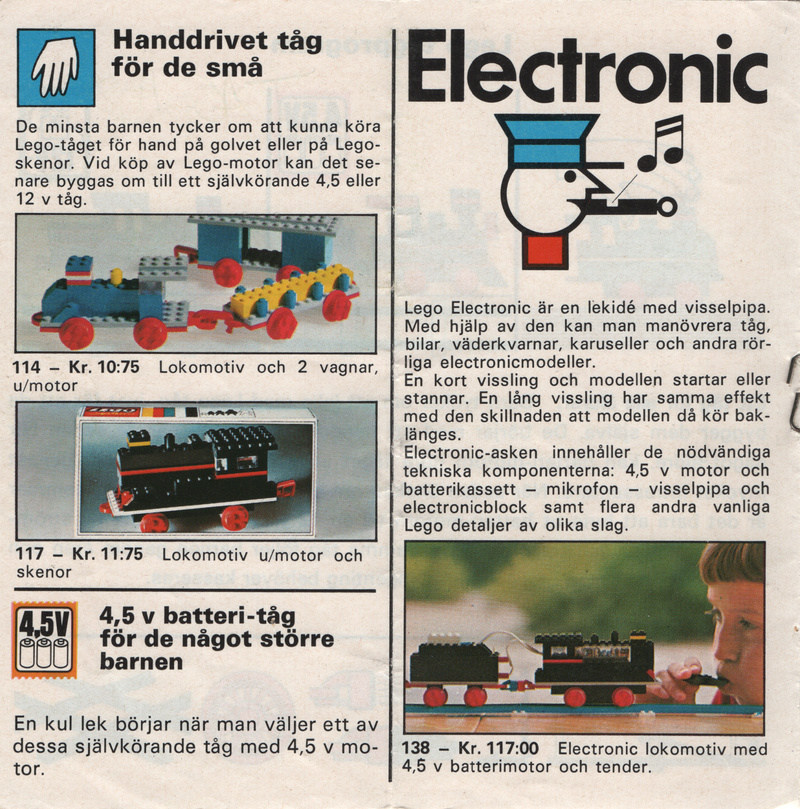 Handdrivet tåg för de små

De minsta barnen tycker om att kunna köra Lego-tåget för hand på golvet eller på Lego-skenor. Vid köp av Lego-motor kan det senare byggas om till ett självkörande 4,5 eller 12 v tåg.

114 – Kr. 10:75 Lokomotiv och 2 vagnar, u/motor

117 – Kr. 11:75 Lokomotiv u/motor och skenor

4,5V

4,5 v batteri-tåg för de något större barnen

En kul lek börjar när man väljer ett av dessa självkörande tåg med 4,5 v motor.

Electronic

Lego Electronic är en lekidé med visselpipa. Med hjälp av den kan man manövrera tåg, bilar, väderkvarnar, karuseller och andra rörliga electronicmodeller.
En kort vissling och modellen startar eller stannar. En lång vissling har samma effekt med den skillnaden att modellen då kör baklänges.
Electronic-asken innehåller de nödvändiga tekniska komponenterna: 4,5 v motor och batterikassett – mikrofon – visselpipa och electronicblock samt flera andra vanliga Lego detaljer av olika slag.

138 – Kr. 117:00 Electronic lokomotiv med 4,5 v batterimotor och tender.